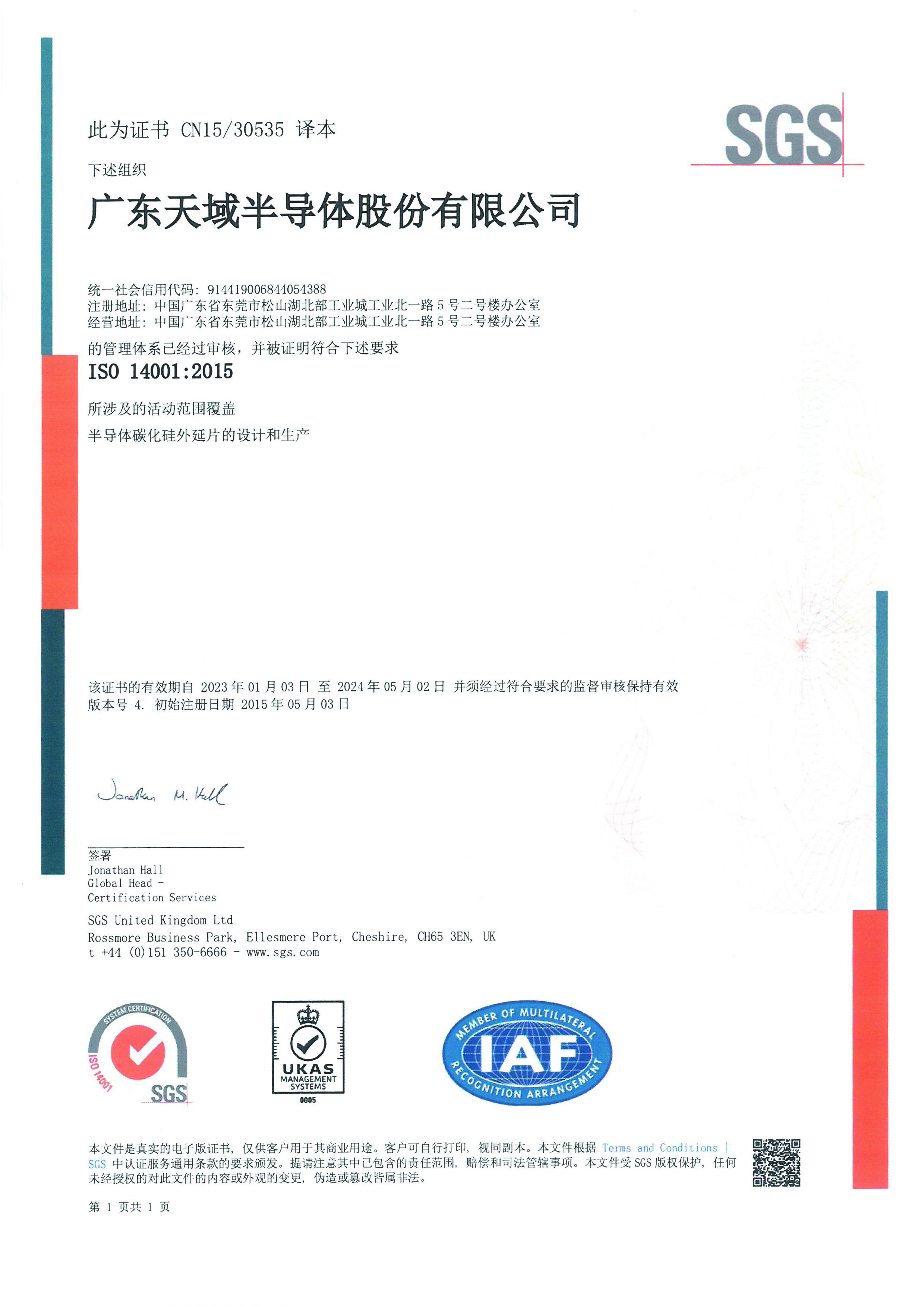 此为证书 CN15/30535 译本

SGS

下述组织

广东天域半导体股份有限公司

统一社会信用代码: 914419006844054388
注册地址: 中国广东省东莞市松山湖北部工业城工业北一路 5 号二号楼办公室
经营地址: 中国广东省东莞市松山湖北部工业城工业北一路 5 号二号楼办公室

的管理体系已经过审核，并被证明符合下述要求

ISO 14001:2015

所涉及的活动范围覆盖
半导体碳化硅外延片的设计和生产

该证书的有效期自 2023 年 01 月 03 日 至 2024 年 05 月 02 日 并须经过符合要求的监督审核保持有效
版本号 4. 初始注册日期 2015 年 05 月 03 日

Jonathan M. Hall

签署
Jonathan Hall
Global Head -
Certification Services

SGS United Kingdom Ltd
Rossmore Business Park, Ellesmere Port, Cheshire, CH65 3EN, UK
t +44 (0)151 350-6666 - www.sgs.com

SYSTEM CERTIFICATION
ISO 14001
SGS

UKAS
MANAGEMENT SYSTEMS
0005

MEMBER OF MULTILATERAL
IAF
RECOGNITION ARRANGEMENT

本文件是真实的电子版证书，仅供客户用于其商业用途。客户可自行打印，视同副本。本文件根据 Terms and Conditions | SGS 中认证服务通用条款的要求颁发。提请注意其中已包含的责任范围，赔偿和司法管辖事项。本文件受 SGS 版权保护，任何未经授权的对此文件的内容或外观的变更，伪造或篡改皆属非法。

第 1 页共 1 页